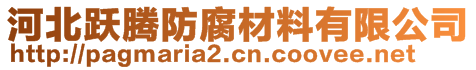 河北跃腾防腐材料有限公司
http://pagmaria2.cn.coovee.net